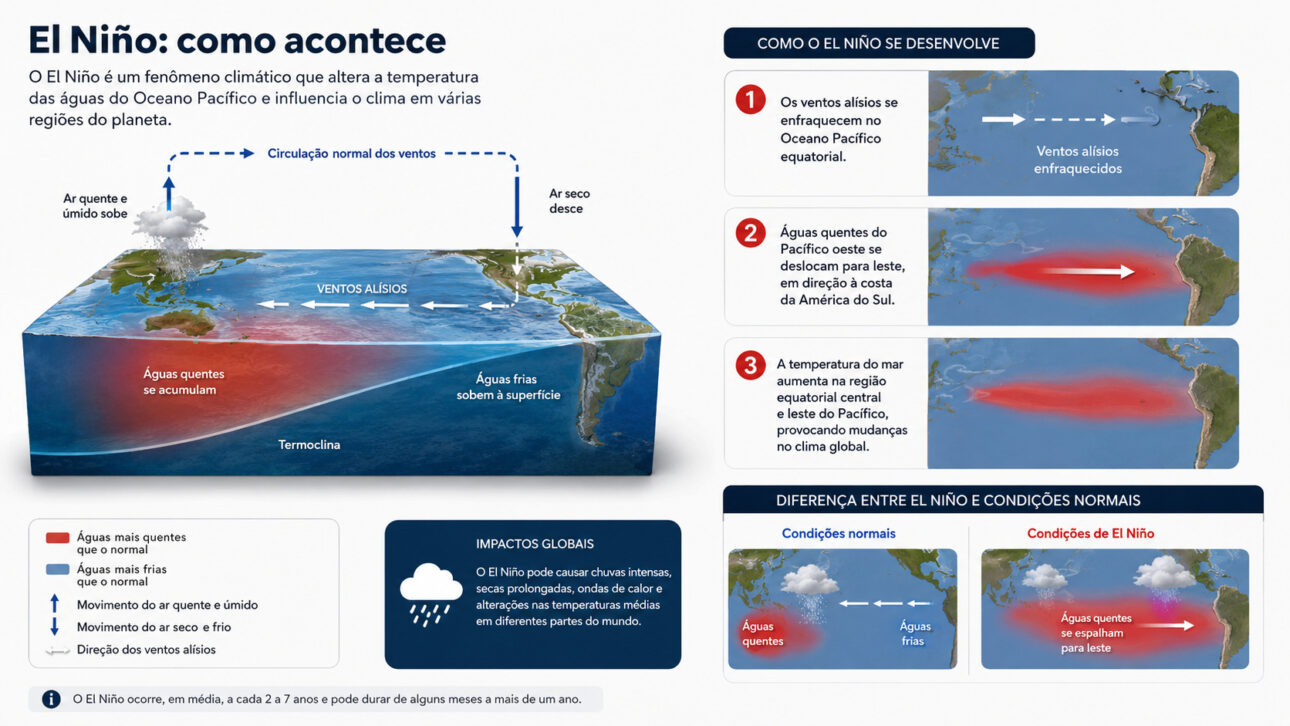 El Niño: como acontece

O El Niño é um fenômeno climático que altera a temperatura das águas do Oceano Pacífico e influencia o clima em várias regiões do planeta.

Circulação normal dos ventos

Ar quente e úmido sobe

Ar seco desce

VENTOS ALÍSIOS

Águas quentes se acumulam

Águas frias sobem à superfície

Termoclina

Águas mais quentes que o normal

Águas mais frias que o normal

Movimento do ar quente e úmido

Movimento do ar seco e frio

Direção dos ventos alísios

IMPACTOS GLOBAIS

O El Niño pode causar chuvas intensas, secas prolongadas, ondas de calor e alterações nas temperaturas médias em diferentes partes do mundo.

O El Niño ocorre, em média, a cada 2 a 7 anos e pode durar de alguns meses a mais de um ano.

COMO O EL NIÑO SE DESENVOLVE

1 Os ventos alísios se enfraquecem no Oceano Pacífico equatorial.

Ventos alísios enfraquecidos

2 Águas quentes do Pacífico oeste se deslocam para leste, em direção à costa da América do Sul.

3 A temperatura do mar aumenta na região equatorial central e leste do Pacífico, provocando mudanças no clima global.

DIFERENÇA ENTRE EL NIÑO E CONDIÇÕES NORMAIS

Condições normais

Águas quentes

Águas frias

Condições de El Niño

Águas quentes se espalham para leste